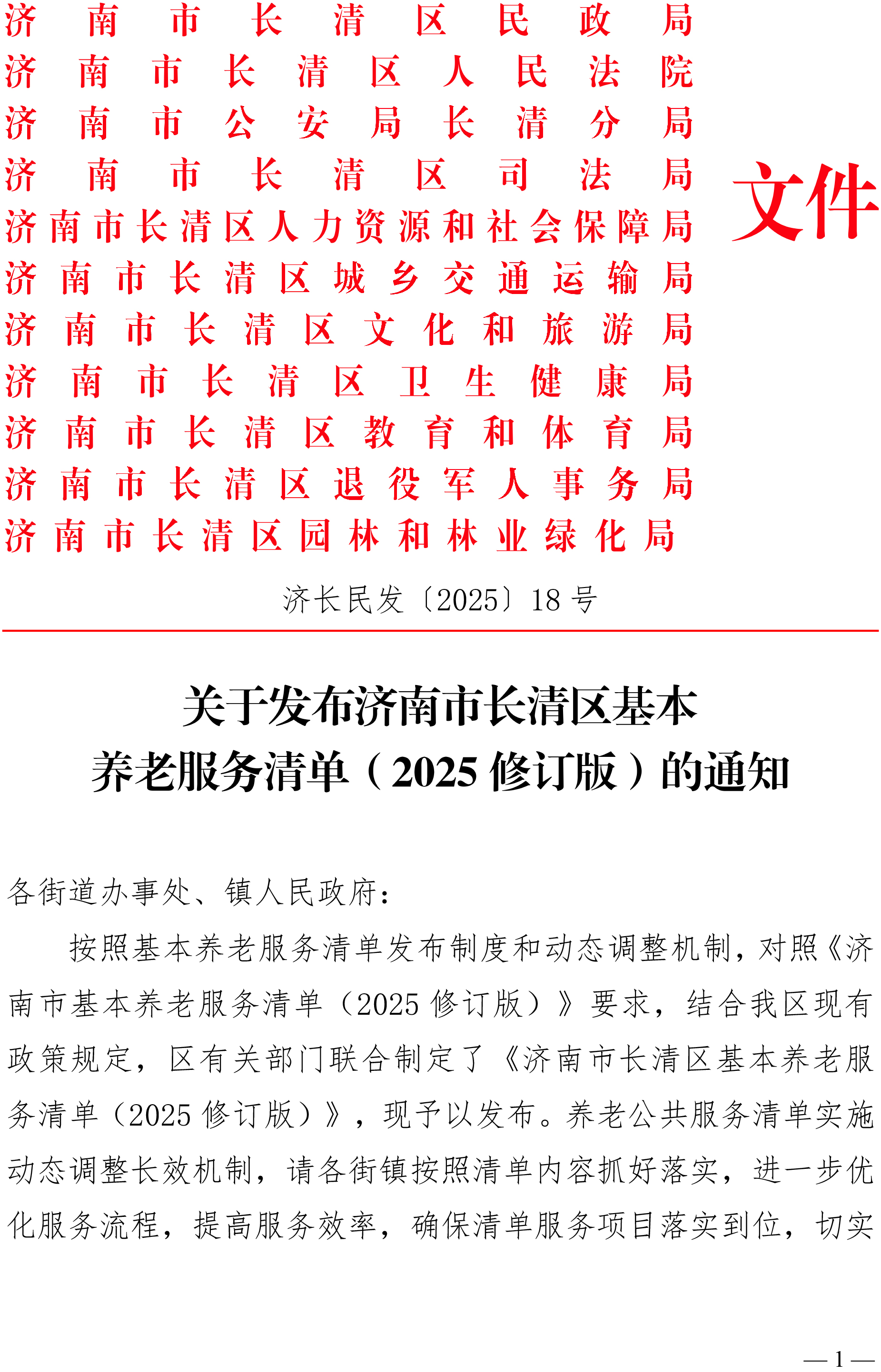 济南市长清区民政局
济南市长清区人民法院
济南市公安局长清分局
济南市长清区司法局
济南市长清区人力资源和社会保障局
济南市长清区城乡交通运输局
济南市长清区文化和旅游局
济南市长清区卫生健康局
济南市长清区教育和体育局
济南市长清区退役军人事务局
济南市长清区园林和林业绿化局
文件

济长民发〔2025〕18号

关于发布济南市长清区基本养老服务清单（2025修订版）的通知

各街道办事处、镇人民政府：

按照基本养老服务清单发布制度和动态调整机制，对照《济南市基本养老服务清单（2025修订版）》要求，结合我区现有政策规定，区有关部门联合制定了《济南市长清区基本养老服务清单（2025修订版）》，现予以发布。养老公共服务清单实施动态调整长效机制，请各街镇按照清单内容抓好落实，进一步优化服务流程，提高服务效率，确保清单服务项目落实到位，切实

— 1 —